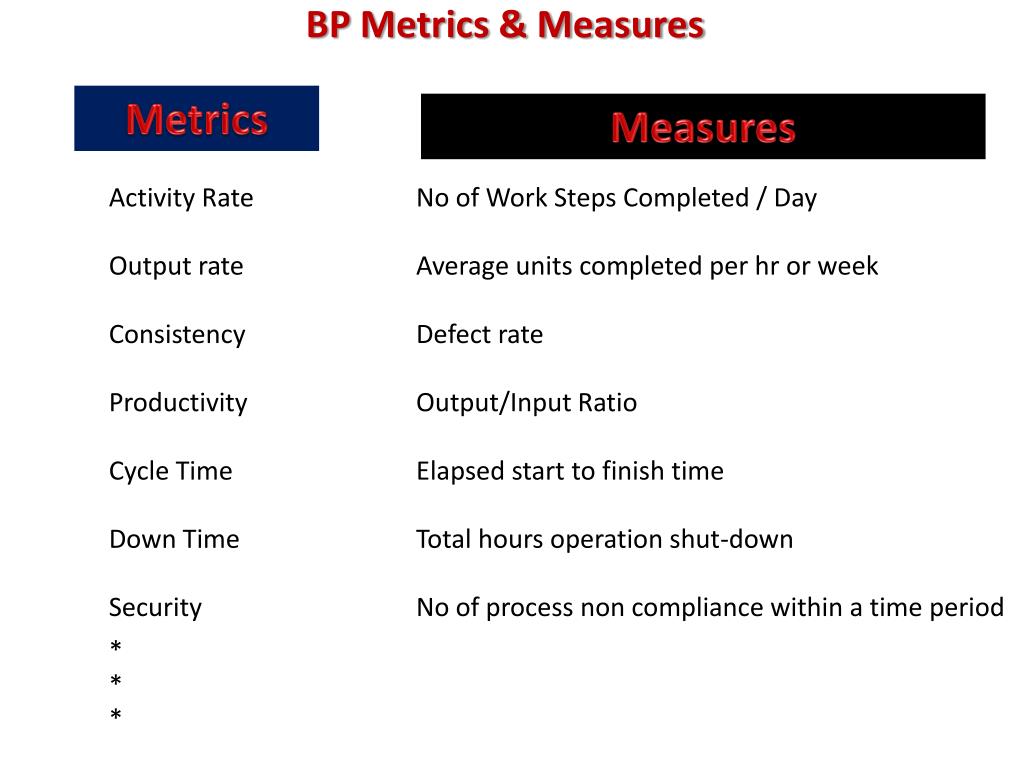 BP Metrics & Measures

| Metrics | Measures |
|---|---|
| Activity Rate | No of Work Steps Completed / Day |
| Output rate | Average units completed per hr or week |
| Consistency | Defect rate |
| Productivity | Output/Input Ratio |
| Cycle Time | Elapsed start to finish time |
| Down Time | Total hours operation shut-down |
| Security | No of process non compliance within a time period |
| * | |
| * | |
| * | |